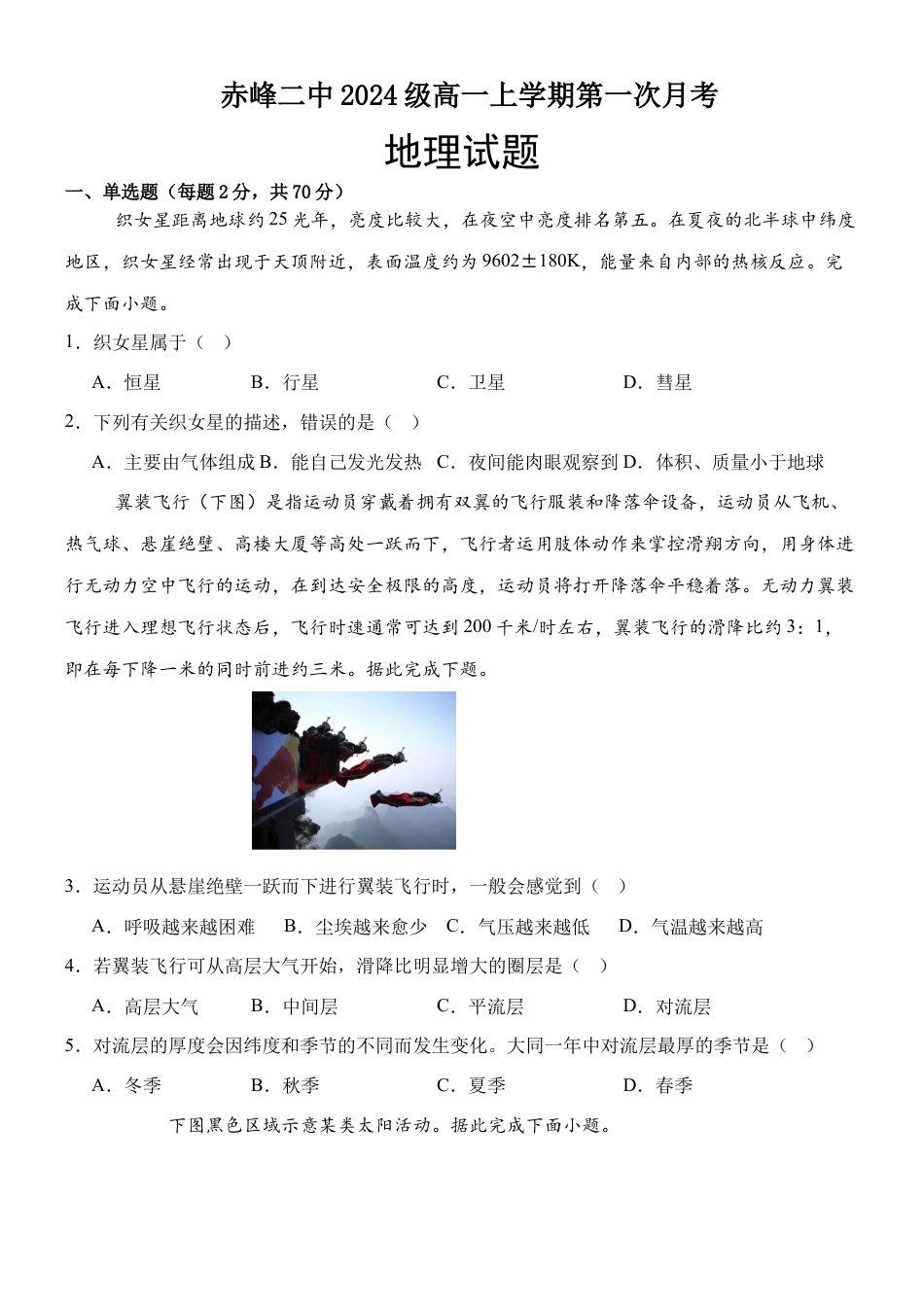 赤峰二中2024级高一上学期第一次月考

地理试题

一、单选题（每题2分，共70分）

织女星距离地球约25光年，亮度比较大，在夜空中亮度排名第五。在夏夜的北半球中纬度地区，织女星经常出现于天顶附近，表面温度约为9602±180K，能量来自内部的热核反应。完成下面小题。

1．织女星属于（ ）

A．恒星　　B．行星　　C．卫星　　D．彗星

2．下列有关织女星的描述，错误的是（ ）

A．主要由气体组成 B．能自己发光发热 C．夜间能肉眼观察到 D．体积、质量小于地球

翼装飞行（下图）是指运动员穿戴着拥有双翼的飞行服装和降落伞设备，运动员从飞机、热气球、悬崖绝壁、高楼大厦等高处一跃而下，飞行者运用肢体动作来掌控滑翔方向，用身体进行无动力空中飞行的运动，在到达安全极限的高度，运动员将打开降落伞平稳着落。无动力翼装飞行进入理想飞行状态后，飞行时速通常可达到200千米/时左右，翼装飞行的滑降比约3：1，即在每下降一米的同时前进约三米。据此完成下题。

3．运动员从悬崖绝壁一跃而下进行翼装飞行时，一般会感觉到（ ）

A．呼吸越来越困难　B．尘埃越来愈少　C．气压越来越低　D．气温越来越高

4．若翼装飞行可从高层大气开始，滑降比明显增大的圈层是（ ）

A．高层大气　　B．中间层　　C．平流层　　D．对流层

5．对流层的厚度会因纬度和季节的不同而发生变化。大同一年中对流层最厚的季节是（ ）

A．冬季　　B．秋季　　C．夏季　　D．春季

下图黑色区域示意某类太阳活动。据此完成下面小题。